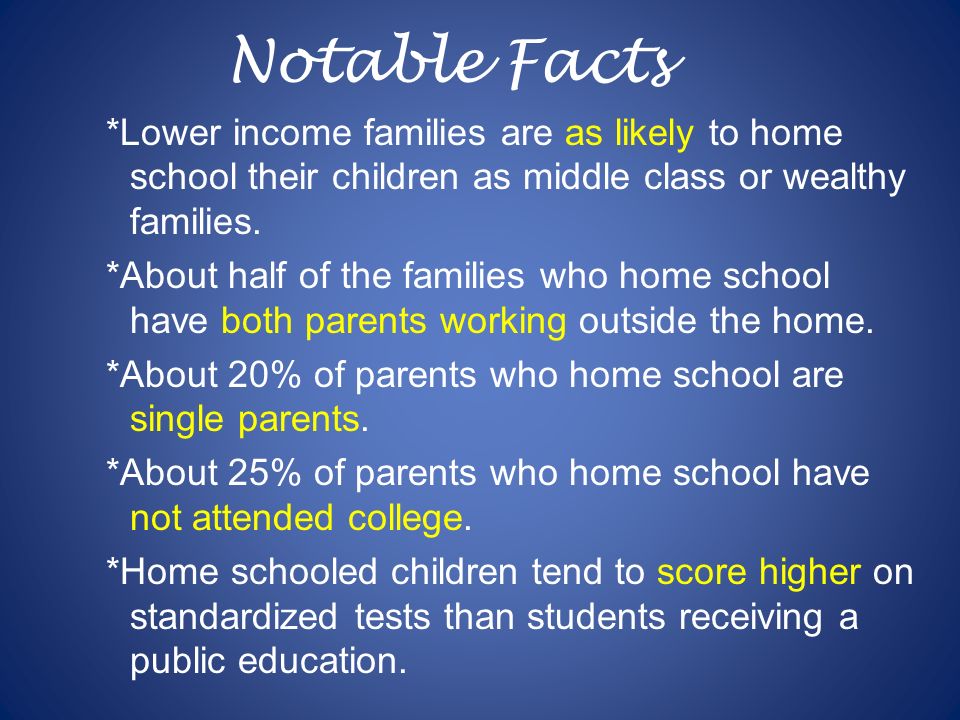 Notable Facts

*Lower income families are as likely to home school their children as middle class or wealthy families.

*About half of the families who home school have both parents working outside the home.

*About 20% of parents who home school are single parents.

*About 25% of parents who home school have not attended college.

*Home schooled children tend to score higher on standardized tests than students receiving a public education.